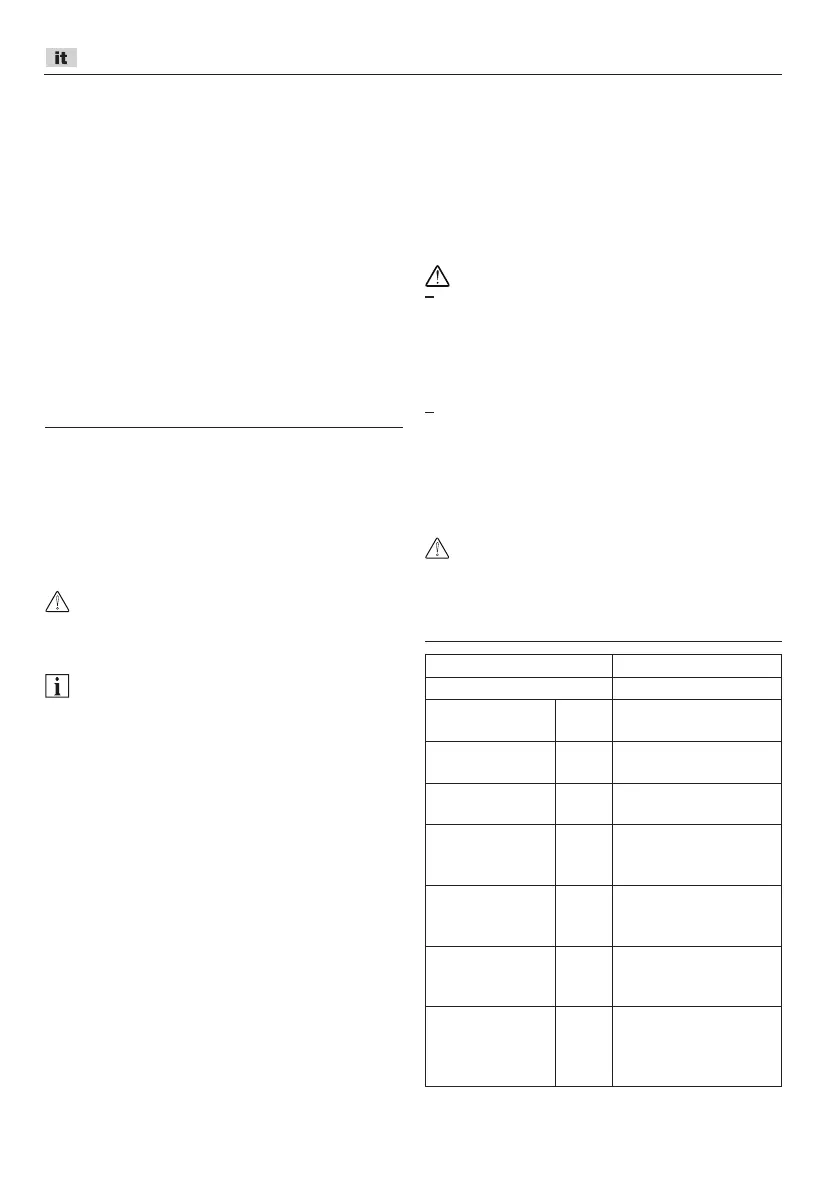 it